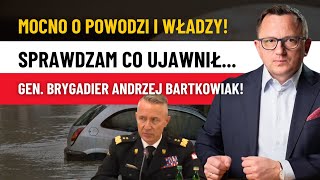 MOCNO O POWODZI I WŁADZY!

SPRAWDZAM CO UJAWNIŁ...

GEN. BRYGADIER ANDRZEJ BARTKOWIAK!